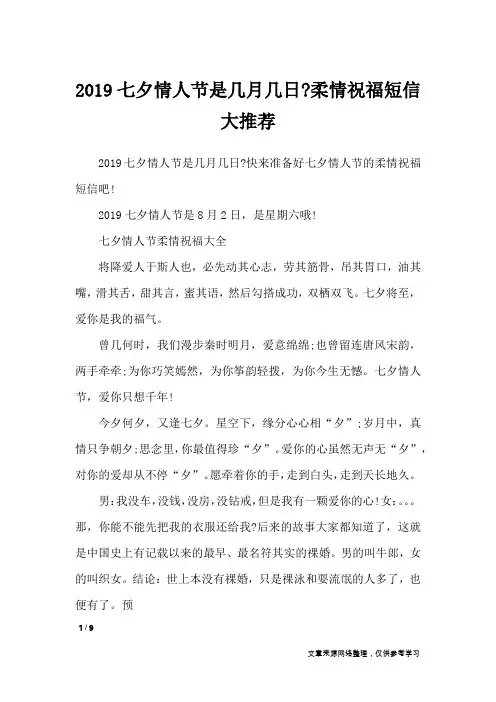 2019 七夕情人节是几月几日?柔情祝福短信大推荐

2019 七夕情人节是几月几日?快来准备好七夕情人节的柔情祝福短信吧!

2019 七夕情人节是 8 月 2 日，是星期六哦!

七夕情人节柔情祝福大全

将降爱人于斯人也，必先动其心志，劳其筋骨，吊其胃口，油其嘴，滑其舌，甜其言，蜜其语，然后勾搭成功，双栖双飞。七夕将至，爱你是我的福气。

曾几何时，我们漫步秦时明月，爱意绵绵;也曾留连唐风宋韵，两手牵牵;为你巧笑嫣然，为你筝韵轻拨，为你今生无憾。七夕情人节，爱你只想千年!

今夕何夕，又逢七夕。星空下，缘分心心相“夕”;岁月中，真情只争朝夕;思念里，你最值得珍“夕”。爱你的心虽然无声无“夕”，对你的爱却从不停“夕”。愿牵着你的手，走到白头，走到天长地久。

男:我没车，没钱，没房，没钻戒，但是我有一颗爱你的心!女:。。。那，你能不能先把我的衣服还给我?后来的故事大家都知道了，这就是中国史上有记载以来的最早、最名符其实的裸婚。男的叫牛郎，女的叫织女。结论：世上本没有裸婚，只是裸泳和耍流氓的人多了，也便有了。预

1 / 9

文章来源网络整理，仅供参考学习